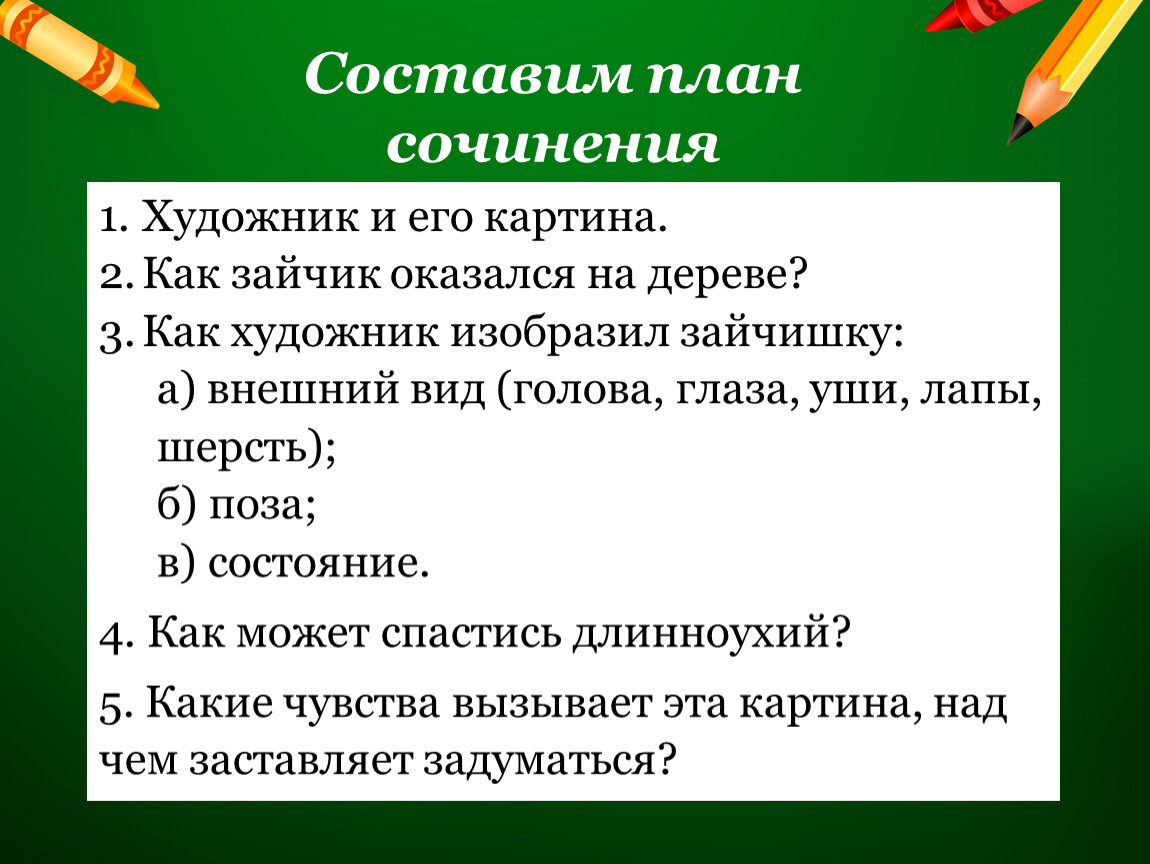 Составим план сочинения

1. Художник и его картина.
2. Как зайчик оказался на дереве?
3. Как художник изобразил зайчишку:
а) внешний вид (голова, глаза, уши, лапы, шерсть);
б) поза;
в) состояние.

4. Как может спастись длинноухий?

5. Какие чувства вызывает эта картина, над чем заставляет задуматься?